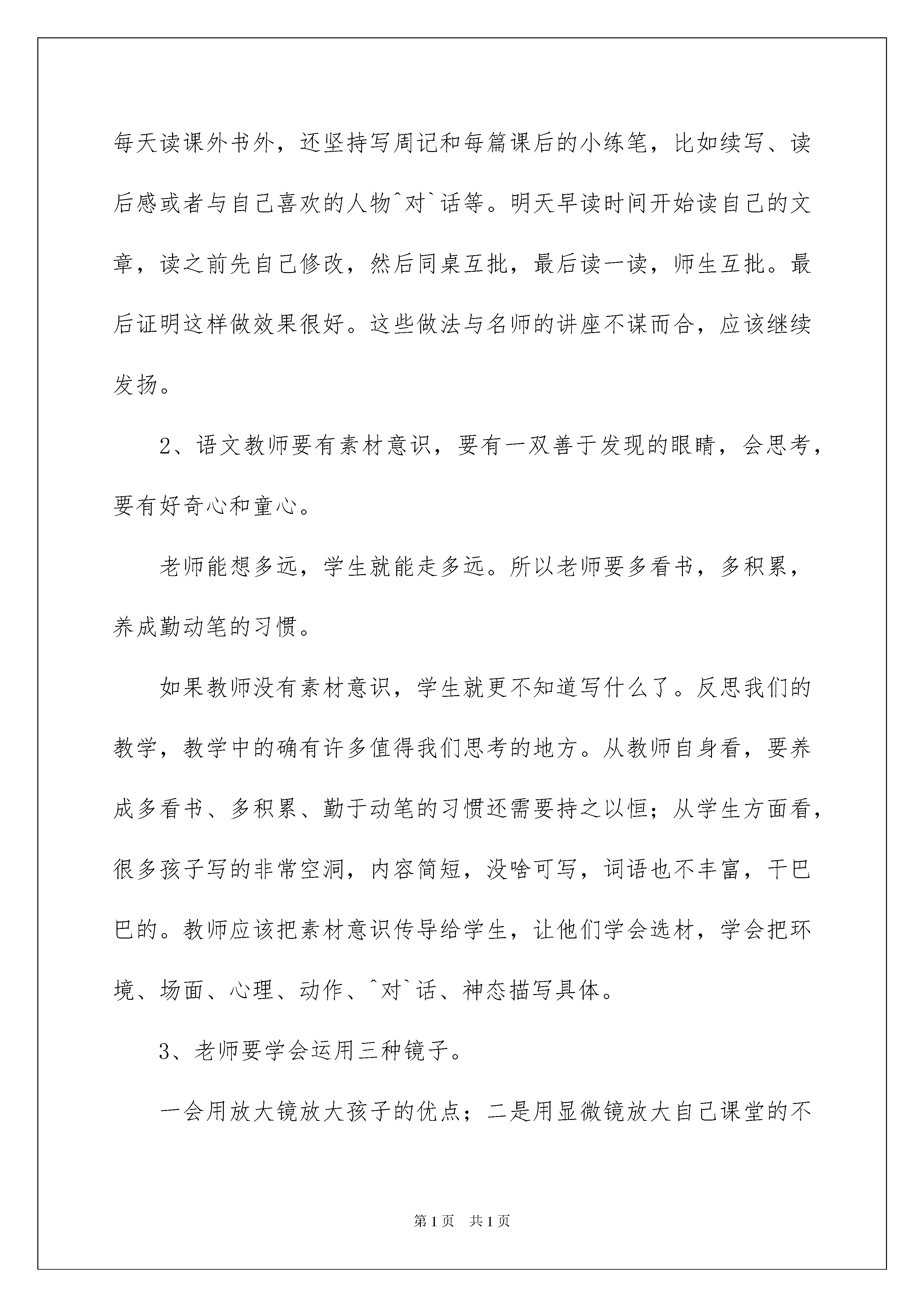 每天读课外书外，还坚持写周记和每篇课后的小练笔，比如续写、读后感或者与自己喜欢的人物^对`话等。明天早读时间开始读自己的文章，读之前先自己修改，然后同桌互批，最后读一读，师生互批。最后证明这样做效果很好。这些做法与名师的讲座不谋而合，应该继续发扬。

2、语文教师要有素材意识，要有一双善于发现的眼睛，会思考，要有好奇心和童心。

老师能想多远，学生就能走多远。所以老师要多看书，多积累，养成勤动笔的习惯。

如果教师没有素材意识，学生就更不知道写什么了。反思我们的教学，教学中的确有许多值得我们思考的地方。从教师自身看，要养成多看书、多积累、勤于动笔的习惯还需要持之以恒；从学生方面看，很多孩子写的非常空洞，内容简短，没啥可写，词语也不丰富，干巴巴的。教师应该把素材意识传导给学生，让他们学会选材，学会把环境、场面、心理、动作、^对`话、神态描写具体。

3、老师要学会运用三种镜子。

一会用放大镜放大孩子的优点；二是用显微镜放大自己课堂的不

第1页 共1页